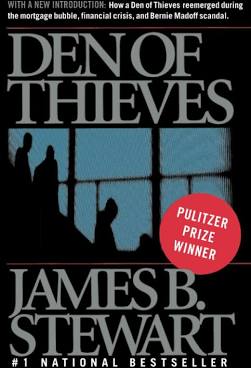 WITH A NEW INTRODUCTION: How a Den of Thieves reemerged during the mortgage bubble, financial crisis, and Bernie Madoff scandal.

DEN OF THIEVES

PULITZER PRIZE WINNER

JAMES B. STEWART

#1 NATIONAL BESTSELLER